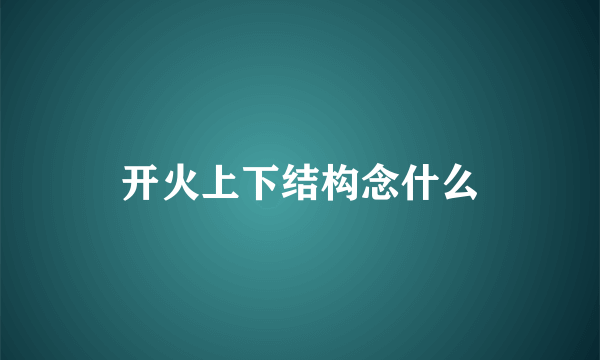 开火上下结构念什么